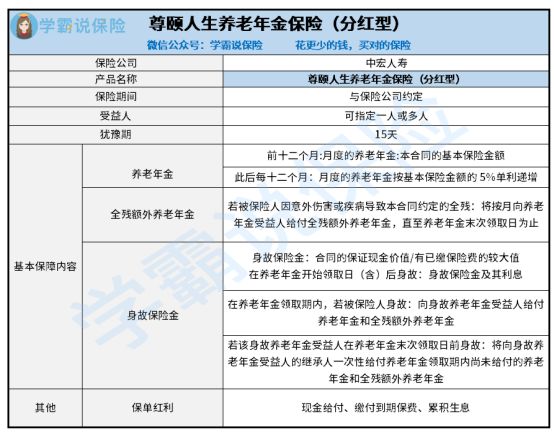 学霸说保险

尊颐人生养老年金保险（分红型）

微信公众号：学霸说保险　　花更少的钱，买对的保险

| 保险公司 | | 中宏人寿 |
|---|---|---|
| 产品名称 | | 尊颐人生养老年金保险（分红型） |
| 保险期间 | | 与保险公司约定 |
| 受益人 | | 可指定一人或多人 |
| 犹豫期 | | 15天 |
| 基本保障内容 | 养老年金 | 前十二个月:月度的养老年金:本合同的基本保险金额 |
| | | 此后每十二个月：月度的养老年金按基本保险金额的 5%单利递增 |
| | 全残额外养老年金 | 若被保险人因意外伤害或疾病导致本合同约定的全残：将按月向养老年金受益人给付全残额外养老年金，直至养老年金末次领取日为止 |
| | 身故保险金 | 身故保险金：合同的保证现金价值/有已缴保险费的较大值 在养老年金开始领取日（含）后身故：身故保险金及其利息 |
| | | 在养老年金领取期内，若被保险人身故：向身故养老年金受益人给付养老年金和全残额外养老年金 |
| | | 若该身故养老年金受益人在养老年金末次领取日前身故：将向身故养老年金受益人的继承人一次性给付养老年金领取期内尚未给付的养老年金和全残额外养老年金 |
| 其他 | 保单红利 | 现金给付、缴付到期保费、累积生息 |

学霸说保险